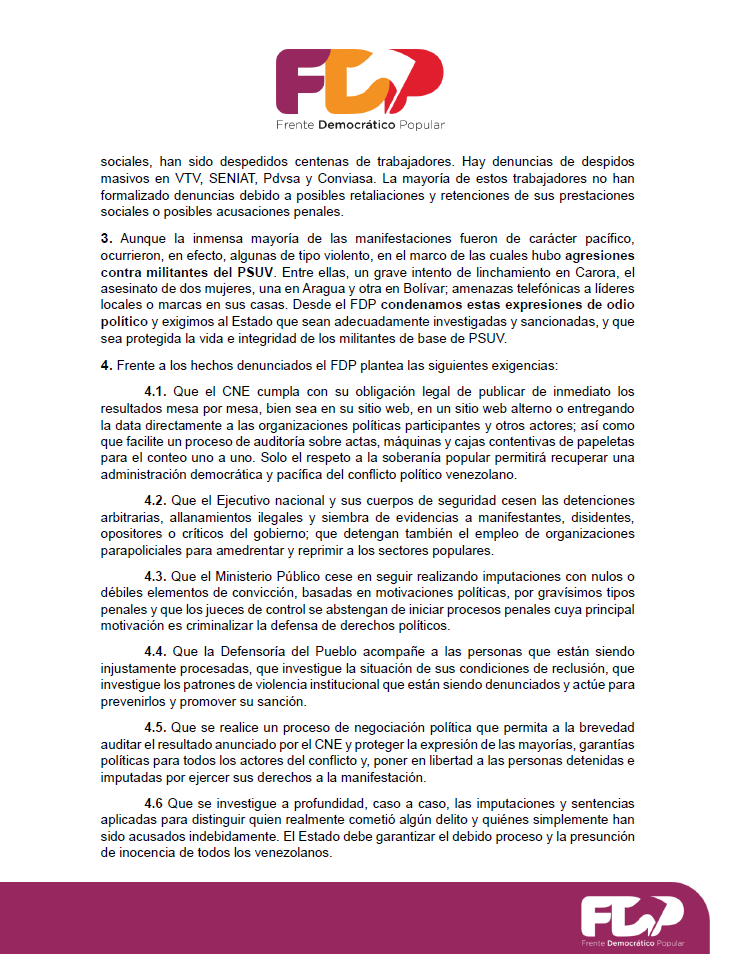 FDP
Frente Democrático Popular

sociales, han sido despedidos centenas de trabajadores. Hay denuncias de despidos masivos en VTV, SENIAT, Pdvsa y Conviasa. La mayoría de estos trabajadores no han formalizado denuncias debido a posibles retaliaciones y retenciones de sus prestaciones sociales o posibles acusaciones penales.

3. Aunque la inmensa mayoría de las manifestaciones fueron de carácter pacífico, ocurrieron, en efecto, algunas de tipo violento, en el marco de las cuales hubo agresiones contra militantes del PSUV. Entre ellas, un grave intento de linchamiento en Carora, el asesinato de dos mujeres, una en Aragua y otra en Bolívar; amenazas telefónicas a líderes locales o marcas en sus casas. Desde el FDP condenamos estas expresiones de odio político y exigimos al Estado que sean adecuadamente investigadas y sancionadas, y que sea protegida la vida e integridad de los militantes de base de PSUV.

4. Frente a los hechos denunciados el FDP plantea las siguientes exigencias:

4.1. Que el CNE cumpla con su obligación legal de publicar de inmediato los resultados mesa por mesa, bien sea en su sitio web, en un sitio web alterno o entregando la data directamente a las organizaciones políticas participantes y otros actores; así como que facilite un proceso de auditoría sobre actas, máquinas y cajas contentivas de papeletas para el conteo uno a uno. Solo el respeto a la soberanía popular permitirá recuperar una administración democrática y pacífica del conflicto político venezolano.

4.2. Que el Ejecutivo nacional y sus cuerpos de seguridad cesen las detenciones arbitrarias, allanamientos ilegales y siembra de evidencias a manifestantes, disidentes, opositores o críticos del gobierno; que detengan también el empleo de organizaciones parapoliciales para amedrentar y reprimir a los sectores populares.

4.3. Que el Ministerio Público cese en seguir realizando imputaciones con nulos o débiles elementos de convicción, basadas en motivaciones políticas, por gravísimos tipos penales y que los jueces de control se abstengan de iniciar procesos penales cuya principal motivación es criminalizar la defensa de derechos políticos.

4.4. Que la Defensoría del Pueblo acompañe a las personas que están siendo injustamente procesadas, que investigue la situación de sus condiciones de reclusión, que investigue los patrones de violencia institucional que están siendo denunciados y actúe para prevenirlos y promover su sanción.

4.5. Que se realice un proceso de negociación política que permita a la brevedad auditar el resultado anunciado por el CNE y proteger la expresión de las mayorías, garantías políticas para todos los actores del conflicto y, poner en libertad a las personas detenidas e imputadas por ejercer sus derechos a la manifestación.

4.6 Que se investigue a profundidad, caso a caso, las imputaciones y sentencias aplicadas para distinguir quien realmente cometió algún delito y quiénes simplemente han sido acusados indebidamente. El Estado debe garantizar el debido proceso y la presunción de inocencia de todos los venezolanos.

FDP
Frente Democrático Popular